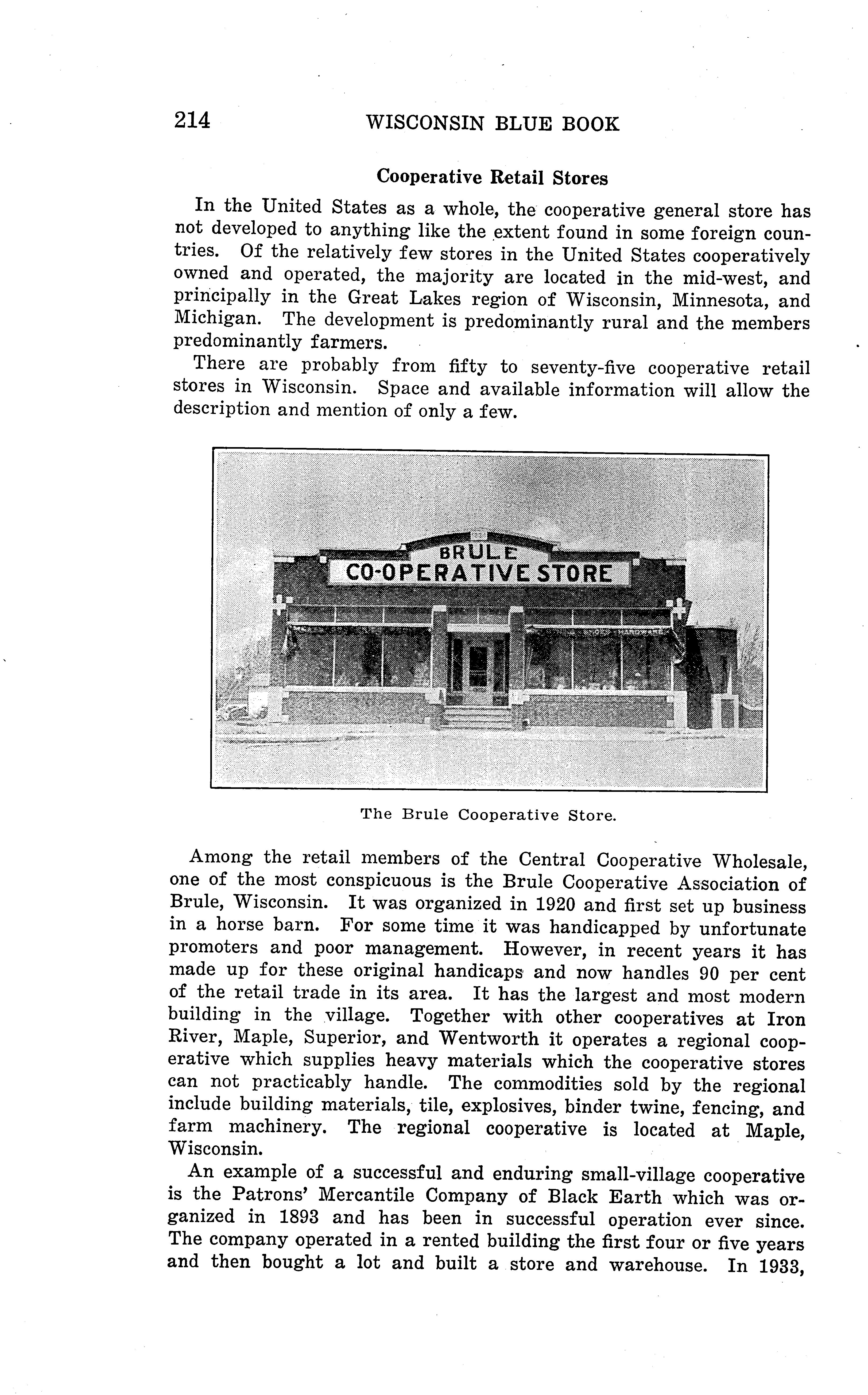 214 WISCONSIN BLUE BOOK

Cooperative Retail Stores

In the United States as a whole, the cooperative general store has not developed to anything like the extent found in some foreign countries. Of the relatively few stores in the United States cooperatively owned and operated, the majority are located in the mid-west, and principally in the Great Lakes region of Wisconsin, Minnesota, and Michigan. The development is predominantly rural and the members predominantly farmers.

There are probably from fifty to seventy-five cooperative retail stores in Wisconsin. Space and available information will allow the description and mention of only a few.

BRULE
CO-OPERATIVE STORE

The Brule Cooperative Store.

Among the retail members of the Central Cooperative Wholesale, one of the most conspicuous is the Brule Cooperative Association of Brule, Wisconsin. It was organized in 1920 and first set up business in a horse barn. For some time it was handicapped by unfortunate promoters and poor management. However, in recent years it has made up for these original handicaps and now handles 90 per cent of the retail trade in its area. It has the largest and most modern building in the village. Together with other cooperatives at Iron River, Maple, Superior, and Wentworth it operates a regional cooperative which supplies heavy materials which the cooperative stores can not practicably handle. The commodities sold by the regional include building materials, tile, explosives, binder twine, fencing, and farm machinery. The regional cooperative is located at Maple, Wisconsin.

An example of a successful and enduring small-village cooperative is the Patrons' Mercantile Company of Black Earth which was organized in 1893 and has been in successful operation ever since. The company operated in a rented building the first four or five years and then bought a lot and built a store and warehouse. In 1933,